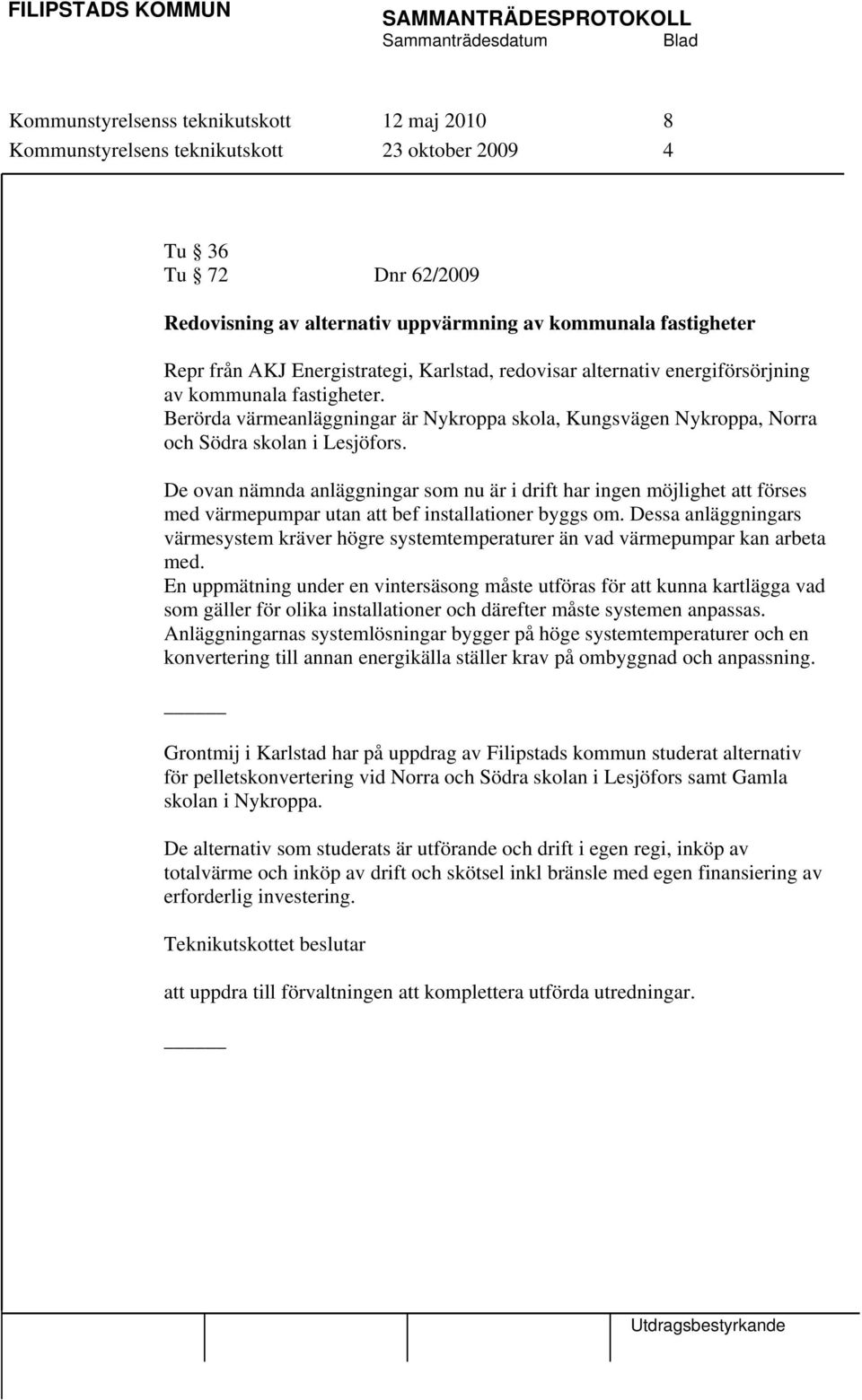 FILIPSTADS KOMMUN

SAMMANTRÄDESPROTOKOLL
Sammanträdesdatum Blad

Kommunstyrelsenss teknikutskott 12 maj 2010 8
Kommunstyrelsens teknikutskott 23 oktober 2009 4

Tu § 36
Tu § 72 Dnr 62/2009

Redovisning av alternativ uppvärmning av kommunala fastigheter

Repr från AKJ Energistrategi, Karlstad, redovisar alternativ energiförsörjning av kommunala fastigheter.
Berörda värmeanläggningar är Nykroppa skola, Kungsvägen Nykroppa, Norra och Södra skolan i Lesjöfors.

De ovan nämnda anläggningar som nu är i drift har ingen möjlighet att förses med värmepumpar utan att bef installationer byggs om. Dessa anläggningars värmesystem kräver högre systemtemperaturer än vad värmepumpar kan arbeta med.
En uppmätning under en vintersäsong måste utföras för att kunna kartlägga vad som gäller för olika installationer och därefter måste systemen anpassas.
Anläggningarnas systemlösningar bygger på höge systemtemperaturer och en konvertering till annan energikälla ställer krav på ombyggnad och anpassning.

_____

Grontmij i Karlstad har på uppdrag av Filipstads kommun studerat alternativ för pelletskonvertering vid Norra och Södra skolan i Lesjöfors samt Gamla skolan i Nykroppa.

De alternativ som studerats är utförande och drift i egen regi, inköp av totalvärme och inköp av drift och skötsel inkl bränsle med egen finansiering av erforderlig investering.

Teknikutskottet beslutar

att uppdra till förvaltningen att komplettera utförda utredningar.

_____

Utdragsbestyrkande